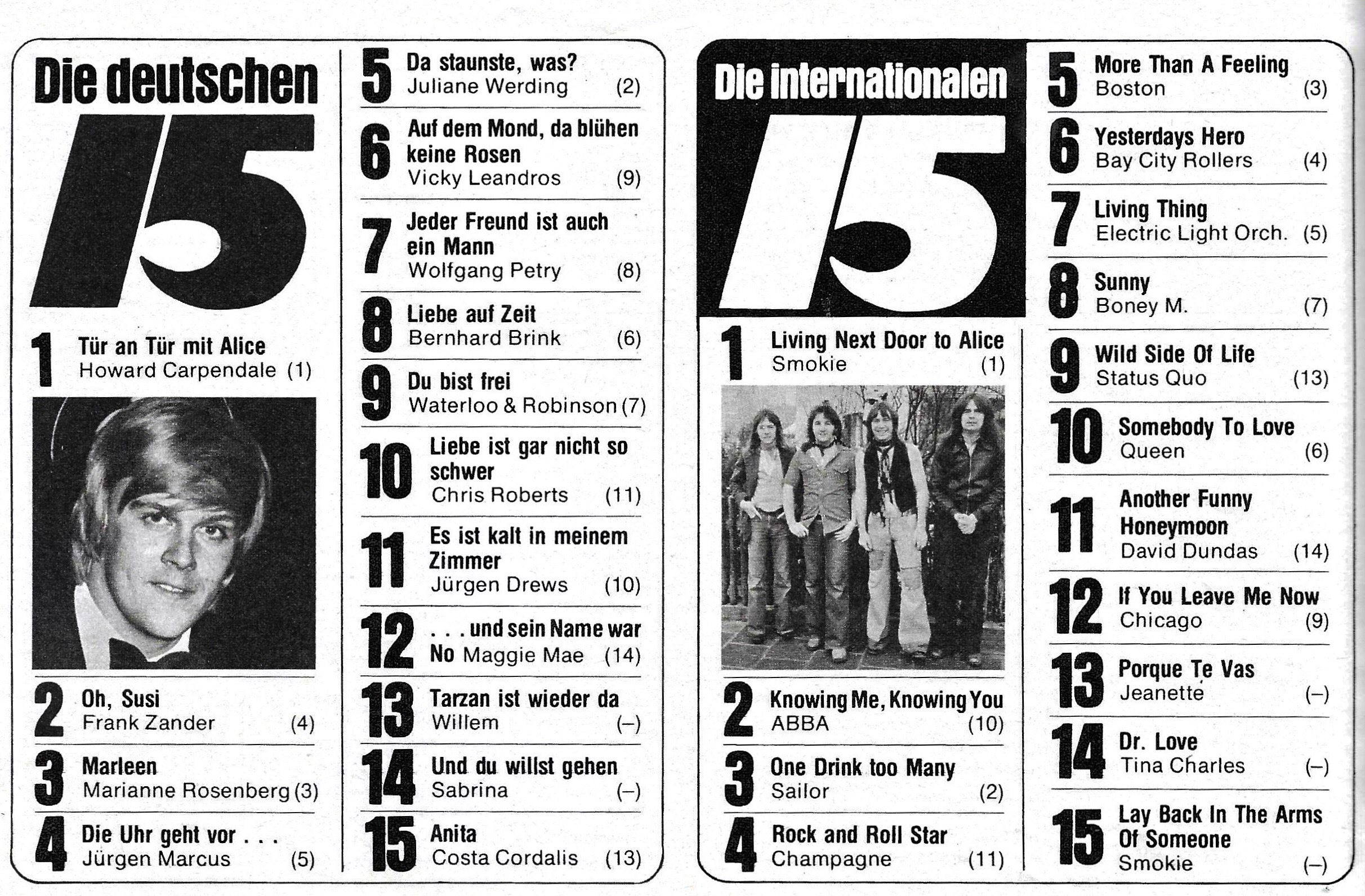 Die deutschen 15

1 Tür an Tür mit Alice
Howard Carpendale (1)

2 Oh, Susi
Frank Zander (4)

3 Marleen
Marianne Rosenberg (3)

4 Die Uhr geht vor . . .
Jürgen Marcus (5)

5 Da staunste, was?
Juliane Werding (2)

6 Auf dem Mond, da blühen keine Rosen
Vicky Leandros (9)

7 Jeder Freund ist auch ein Mann
Wolfgang Petry (8)

8 Liebe auf Zeit
Bernhard Brink (6)

9 Du bist frei
Waterloo & Robinson (7)

10 Liebe ist gar nicht so schwer
Chris Roberts (11)

11 Es ist kalt in meinem Zimmer
Jürgen Drews (10)

12 . . . und sein Name war No Maggie Mae (14)

13 Tarzan ist wieder da
Willem (–)

14 Und du willst gehen
Sabrina (–)

15 Anita
Costa Cordalis (13)

Die internationalen 15

1 Living Next Door to Alice
Smokie (1)

2 Knowing Me, Knowing You
ABBA (10)

3 One Drink too Many
Sailor (2)

4 Rock and Roll Star
Champagne (11)

5 More Than A Feeling
Boston (3)

6 Yesterdays Hero
Bay City Rollers (4)

7 Living Thing
Electric Light Orch. (5)

8 Sunny
Boney M. (7)

9 Wild Side Of Life
Status Quo (13)

10 Somebody To Love
Queen (6)

11 Another Funny Honeymoon
David Dundas (14)

12 If You Leave Me Now
Chicago (9)

13 Porque Te Vas
Jeanette (–)

14 Dr. Love
Tina Charles (–)

15 Lay Back In The Arms Of Someone
Smokie (–)